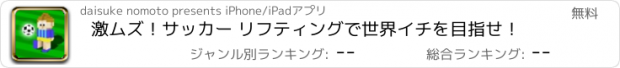 daisuke nomoto presents iPhone/iPadアプリ

無料

激ムズ！サッカー リフティングで世界イチを目指せ！

ジャンル別ランキング: --

総合ランキング: --